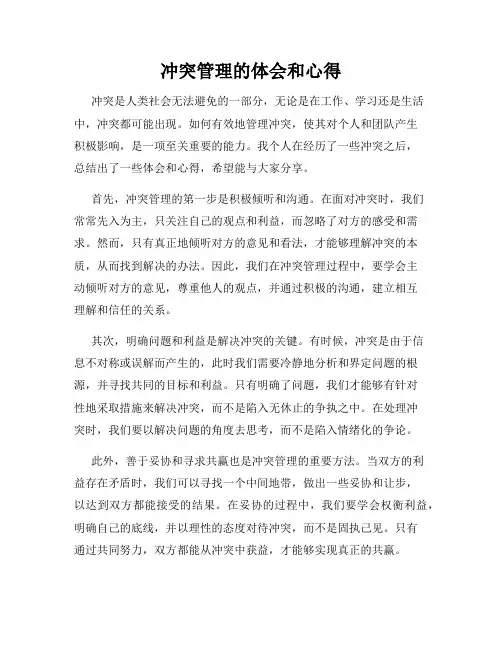 冲突管理的体会和心得

冲突是人类社会无法避免的一部分，无论是在工作、学习还是生活中，冲突都可能出现。如何有效地管理冲突，使其对个人和团队产生积极影响，是一项至关重要的能力。我个人在经历了一些冲突之后，总结出了一些体会和心得，希望能与大家分享。

首先，冲突管理的第一步是积极倾听和沟通。在面对冲突时，我们常常先入为主，只关注自己的观点和利益，而忽略了对方的感受和需求。然而，只有真正地倾听对方的意见和看法，才能够理解冲突的本质，从而找到解决的办法。因此，我们在冲突管理过程中，要学会主动倾听对方的意见，尊重他人的观点，并通过积极的沟通，建立相互理解和信任的关系。

其次，明确问题和利益是解决冲突的关键。有时候，冲突是由于信息不对称或误解而产生的，此时我们需要冷静地分析和界定问题的根源，并寻找共同的目标和利益。只有明确了问题，我们才能够有针对性地采取措施来解决冲突，而不是陷入无休止的争执之中。在处理冲突时，我们要以解决问题的角度去思考，而不是陷入情绪化的争论。

此外，善于妥协和寻求共赢也是冲突管理的重要方法。当双方的利益存在矛盾时，我们可以寻找一个中间地带，做出一些妥协和让步，以达到双方都能接受的结果。在妥协的过程中，我们要学会权衡利益，明确自己的底线，并以理性的态度对待冲突，而不是固执己见。只有通过共同努力，双方都能从冲突中获益，才能够实现真正的共赢。